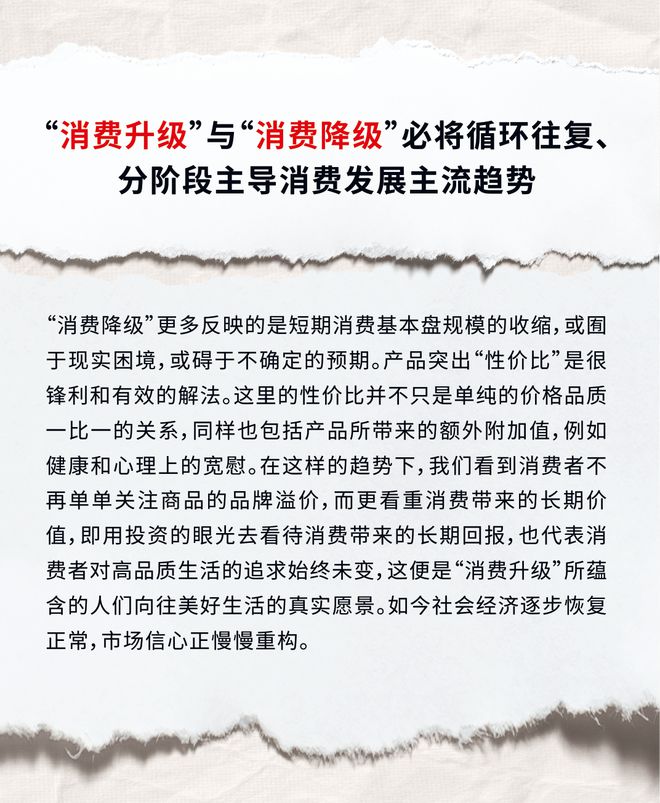 “消费升级”与“消费降级”必将循环往复、分阶段主导消费发展主流趋势

“消费降级”更多反映的是短期消费基本盘规模的收缩，或囿于现实困境，或碍于不确定的预期。产品突出“性价比”是很锋利和有效的解法。这里的性价比并不只是单纯的价格品质一比一的关系，同样也包括产品所带来的额外附加值，例如健康和心理上的宽慰。在这样的趋势下，我们看到消费者不再单单关注商品的品牌溢价，而更看重消费带来的长期价值，即用投资的眼光去看待消费带来的长期回报，也代表消费者对高品质生活的追求始终未变，这便是“消费升级”所蕴含的人们向往美好生活的真实愿景。如今社会经济逐步恢复正常，市场信心正慢慢重构。